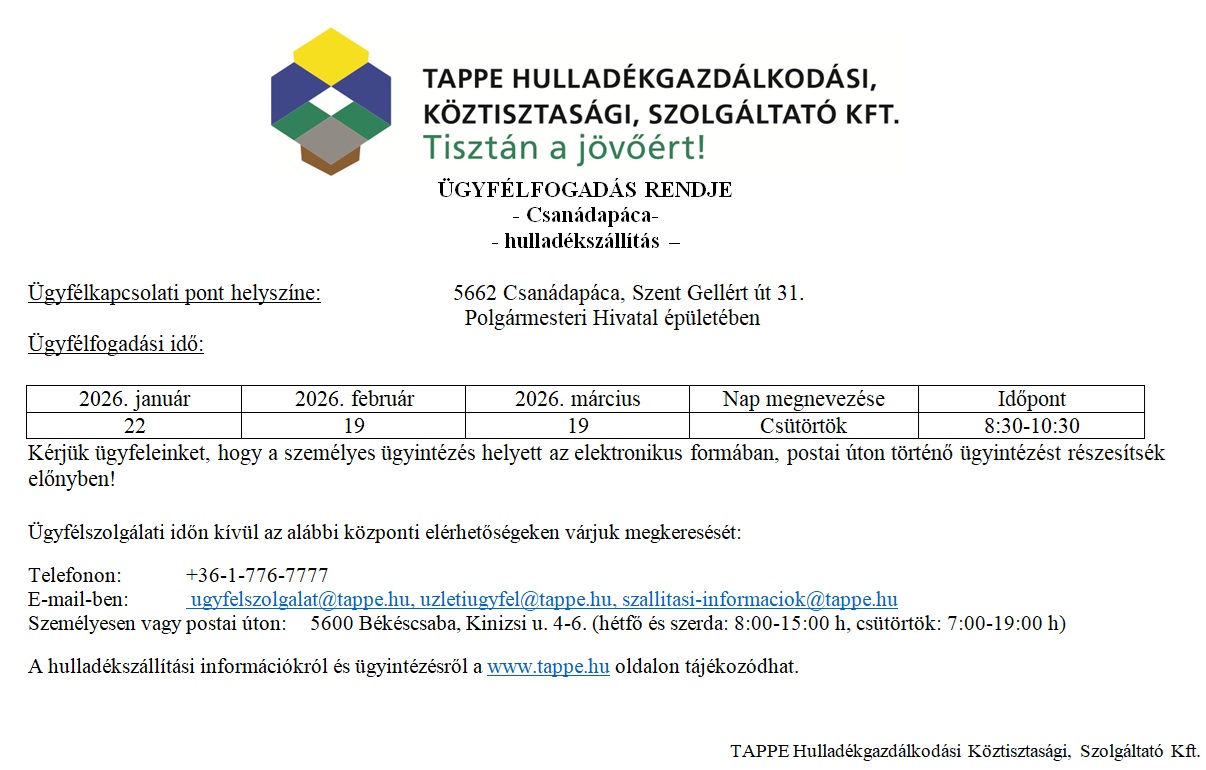 TAPPE HULLADÉKGAZDÁLKODÁSI, KÖZTISZTASÁGI, SZOLGÁLTATÓ KFT.
Tisztán a jövőért!

ÜGYFÉLFOGADÁS RENDJE
- Csanádapáca-
- hulladékszállítás –

Ügyfélkapcsolati pont helyszíne: 5662 Csanádapáca, Szent Gellért út 31. Polgármesteri Hivatal épületében

Ügyfélfogadási idő:

| 2026. január | 2026. február | 2026. március | Nap megnevezése | Időpont |
|---|---|---|---|---|
| 22 | 19 | 19 | Csütörtök | 8:30-10:30 |

Kérjük ügyfeleinket, hogy a személyes ügyintézés helyett az elektronikus formában, postai úton történő ügyintézést részesítsék előnyben!

Ügyfélszolgálati időn kívül az alábbi központi elérhetőségeken várjuk megkeresését:

Telefonon: +36-1-776-7777
E-mail-ben: ugyfelszolgalat@tappe.hu, uzletiugyfel@tappe.hu, szallitasi-informaciok@tappe.hu
Személyesen vagy postai úton: 5600 Békéscsaba, Kinizsi u. 4-6. (hétfő és szerda: 8:00-15:00 h, csütörtök: 7:00-19:00 h)

A hulladékszállítási információkról és ügyintézésről a www.tappe.hu oldalon tájékozódhat.

TAPPE Hulladékgazdálkodási Köztisztasági, Szolgáltató Kft.